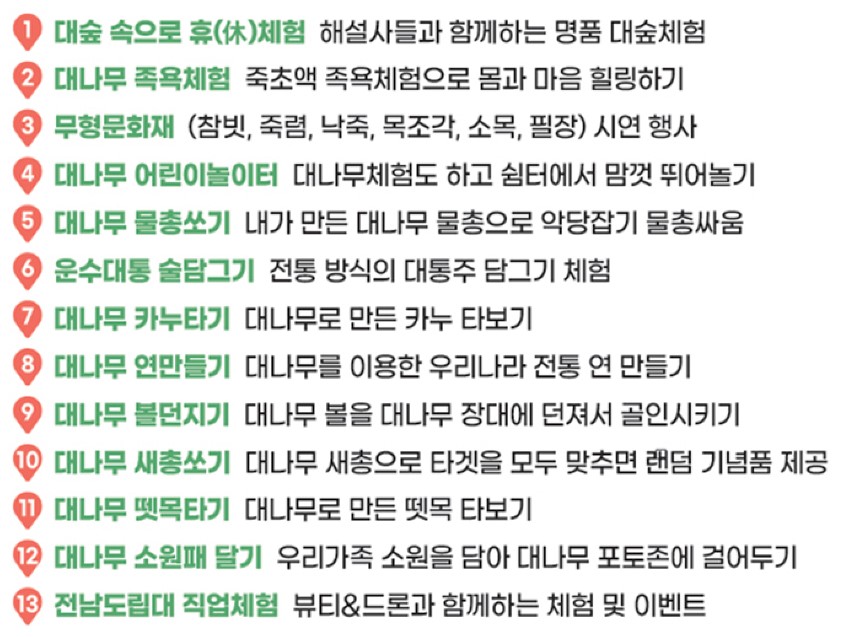 1 대숲 속으로 휴(休)체험 해설사들과 함께하는 명품 대숲체험

2 대나무 족욕체험 죽초액 족욕체험으로 몸과 마음 힐링하기

3 무형문화재 (참빗, 죽렴, 낙죽, 목조각, 소목, 필장) 시연 행사

4 대나무 어린이놀이터 대나무체험도 하고 쉼터에서 맘껏 뛰어놀기

5 대나무 물총쏘기 내가 만든 대나무 물총으로 악당잡기 물총싸움

6 운수대통 술담그기 전통 방식의 대통주 담그기 체험

7 대나무 카누타기 대나무로 만든 카누 타보기

8 대나무 연만들기 대나무를 이용한 우리나라 전통 연 만들기

9 대나무 볼던지기 대나무 볼을 대나무 장대에 던져서 골인시키기

10 대나무 새총쏘기 대나무 새총으로 타겟을 모두 맞추면 랜덤 기념품 제공

11 대나무 뗏목타기 대나무로 만든 뗏목 타보기

12 대나무 소원패 달기 우리가족 소원을 담아 대나무 포토존에 걸어두기

13 전남도립대 직업체험 뷰티&드론과 함께하는 체험 및 이벤트